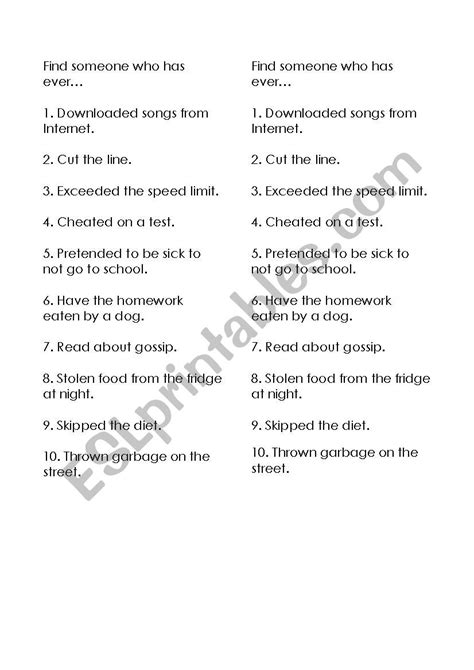 Find someone who has ever…

1. Downloaded songs from Internet.

2. Cut the line.

3. Exceeded the speed limit.

4. Cheated on a test.

5. Pretended to be sick to not go to school.

6. Have the homework eaten by a dog.

7. Read about gossip.

8. Stolen food from the fridge at night.

9. Skipped the diet.

10. Thrown garbage on the street.

Find someone who has ever…

1. Downloaded songs from Internet.

2. Cut the line.

3. Exceeded the speed limit.

4. Cheated on a test.

5. Pretended to be sick to not go to school.

6. Have the homework eaten by a dog.

7. Read about gossip.

8. Stolen food from the fridge at night.

9. Skipped the diet.

10. Thrown garbage on the street.

ESLprintables.com